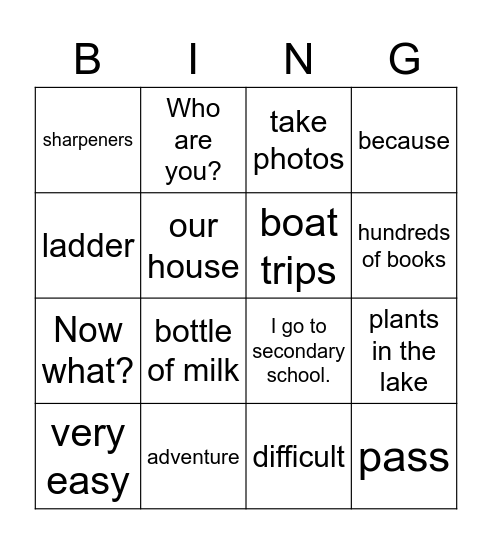 | B | I | N | G |
|---|---|---|---|
| sharpeners | Who are you? | take photos | because |
| ladder | our house | boat trips | hundreds of books |
| Now what? | bottle of milk | I go to secondary school. | plants in the lake |
| very easy | adventure | difficult | pass |